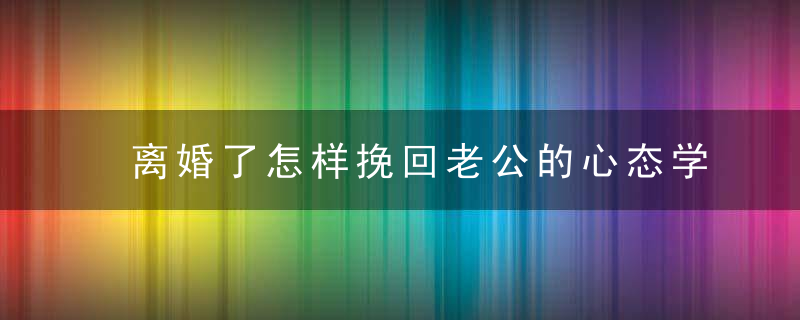 离婚了怎样挽回老公的心态学